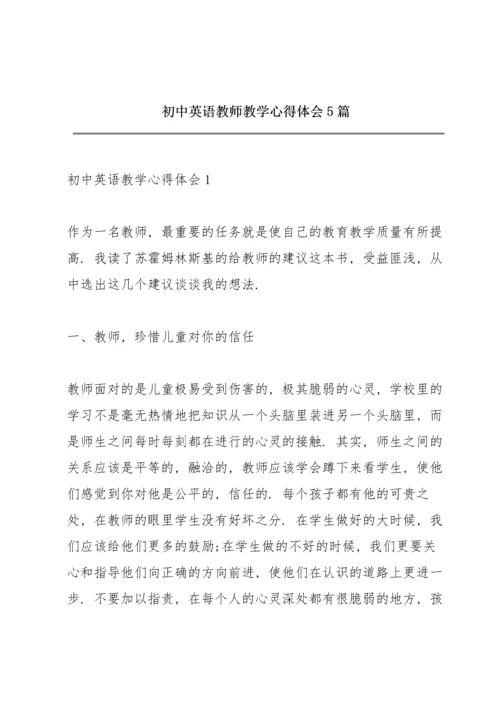 初中英语教师教学心得体会5篇

初中英语教学心得体会1

作为一名教师，最重要的任务就是使自己的教育教学质量有所提高．我读了苏霍姆林斯基的给教师的建议这本书，受益匪浅，从中选出这几个建议谈谈我的想法．

一、教师，珍惜儿童对你的信任

教师面对的是儿童极易受到伤害的，极其脆弱的心灵，学校里的学习不是毫无热情地把知识从一个头脑里装进另一个头脑里，而是师生之间每时每刻都在进行的心灵的接触．其实，师生之间的关系应该是平等的，融洽的，教师应该学会蹲下来看学生，使他们感觉到你对他是公平的，信任的．每个孩子都有他的可贵之处，在教师的眼里学生没有好坏之分．在学生做好的大时候，我们应该给他们更多的鼓励;在学生做的不好的时候，我们更要关心和指导他们向正确的方向前进，使他们在认识的道路上更进一步．不要加以指责，在每个人的心灵深处都有很脆弱的地方，孩